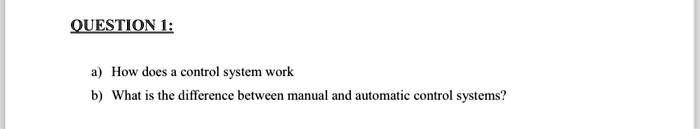 QUESTION 1:

a) How does a control system work

b) What is the difference between manual and automatic control systems?